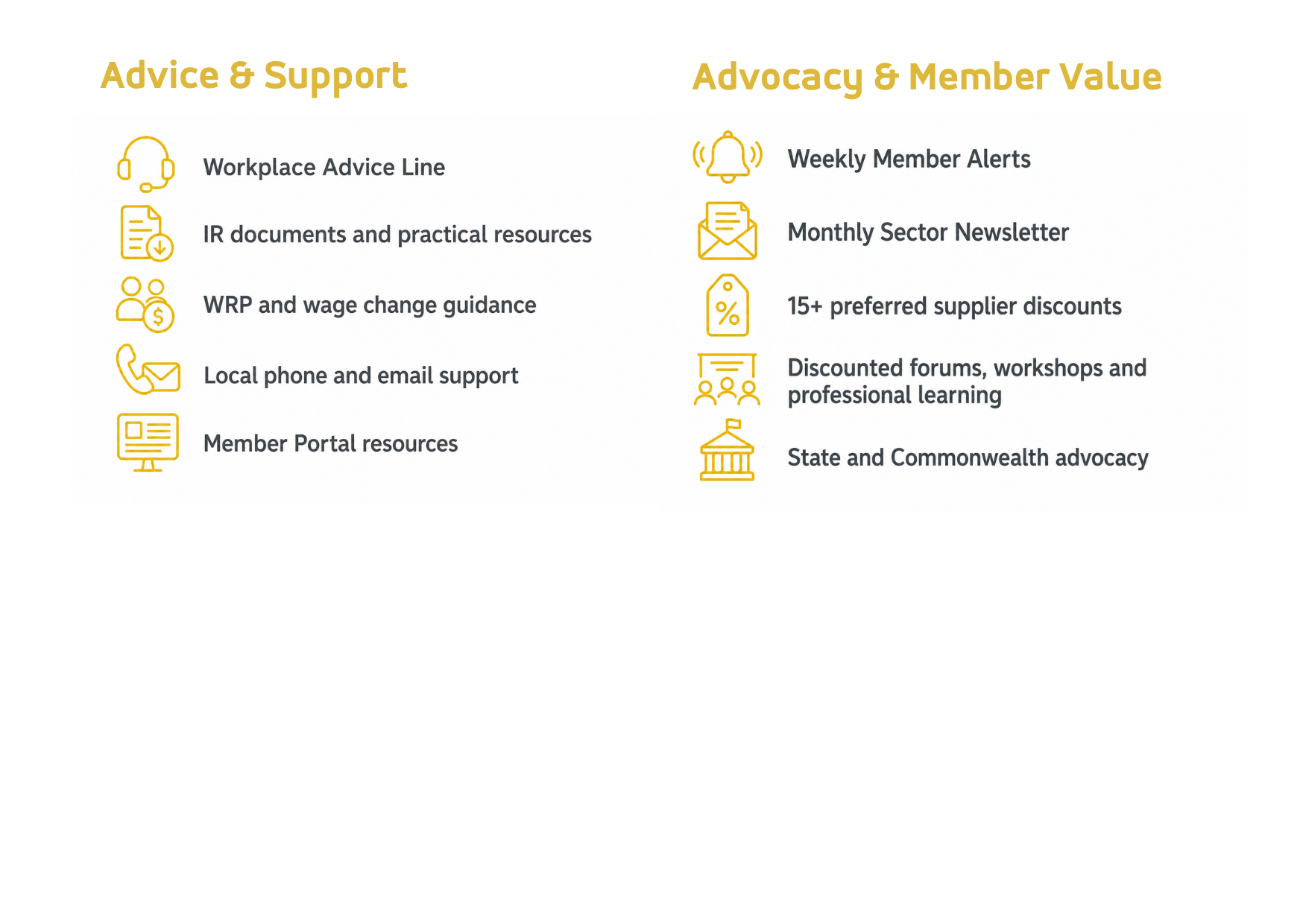 Advice & Support

Workplace Advice Line

IR documents and practical resources

WRP and wage change guidance

Local phone and email support

Member Portal resources

Advocacy & Member Value

Weekly Member Alerts

Monthly Sector Newsletter

15+ preferred supplier discounts

Discounted forums, workshops and professional learning

State and Commonwealth advocacy